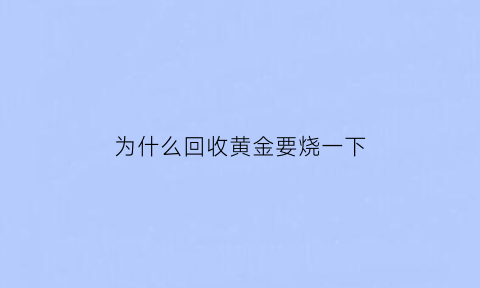 为什么回收黄金要烧一下